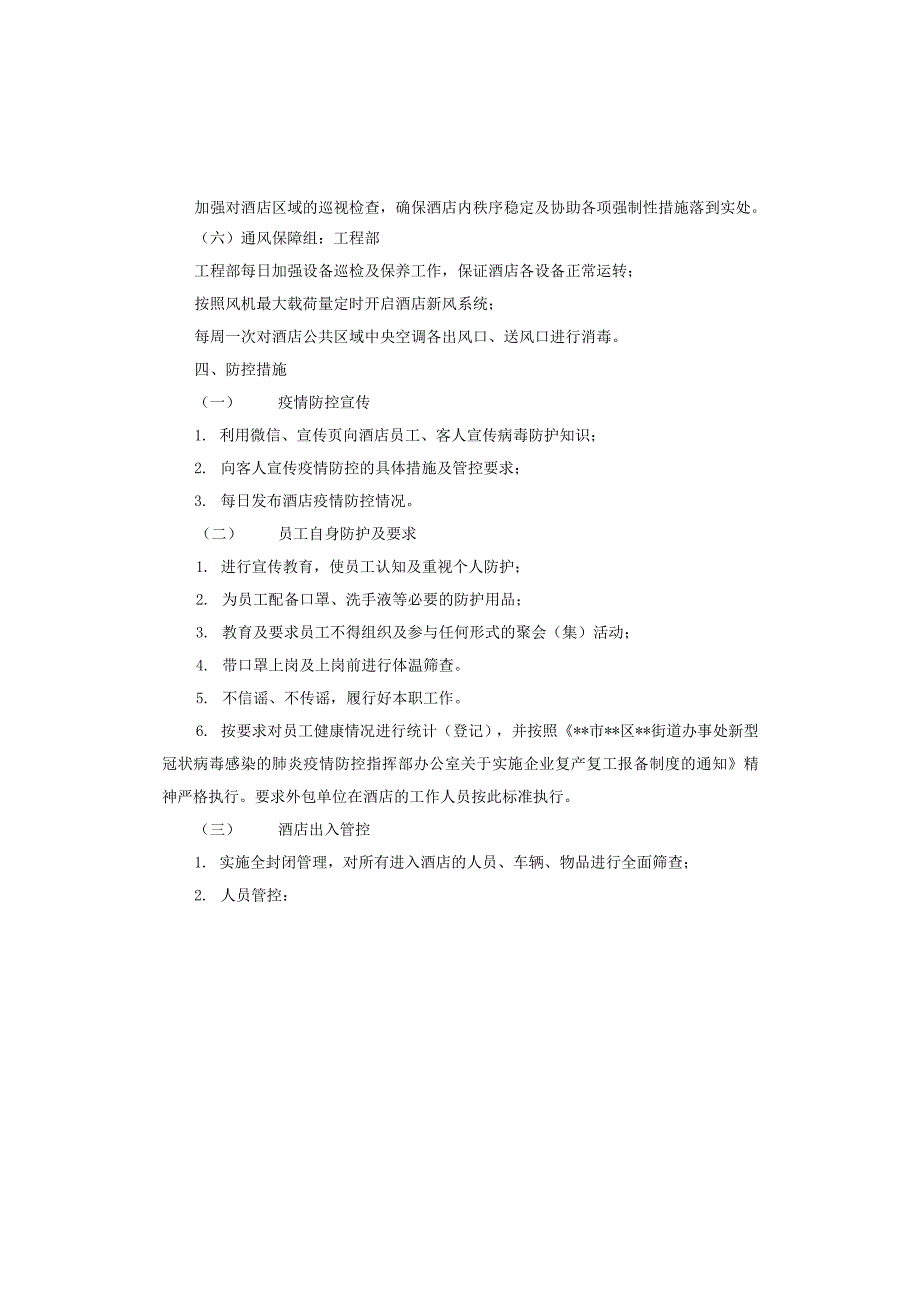 加强对酒店区域的巡视检查，确保酒店内秩序稳定及协助各项强制性措施落到实处。

（六）通风保障组：工程部

工程部每日加强设备巡检及保养工作，保证酒店各设备正常运转；

按照风机最大载荷量定时开启酒店新风系统；

每周一次对酒店公共区域中央空调各出风口、送风口进行消毒。

四、防控措施

（一） 疫情防控宣传

1. 利用微信、宣传页向酒店员工、客人宣传病毒防护知识；

2. 向客人宣传疫情防控的具体措施及管控要求；

3. 每日发布酒店疫情防控情况。

（二） 员工自身防护及要求

1. 进行宣传教育，使员工认知及重视个人防护；

2. 为员工配备口罩、洗手液等必要的防护用品；

3. 教育及要求员工不得组织及参与任何形式的聚会（集）活动；

4. 带口罩上岗及上岗前进行体温筛查。

5. 不信谣、不传谣，履行好本职工作。

6. 按要求对员工健康情况进行统计（登记），并按照《**市**区**街道办事处新型冠状病毒感染的肺炎疫情防控指挥部办公室关于实施企业复产复工报备制度的通知》精神严格执行。要求外包单位在酒店的工作人员按此标准执行。

（三） 酒店出入管控

1. 实施全封闭管理，对所有进入酒店的人员、车辆、物品进行全面筛查；

2. 人员管控：